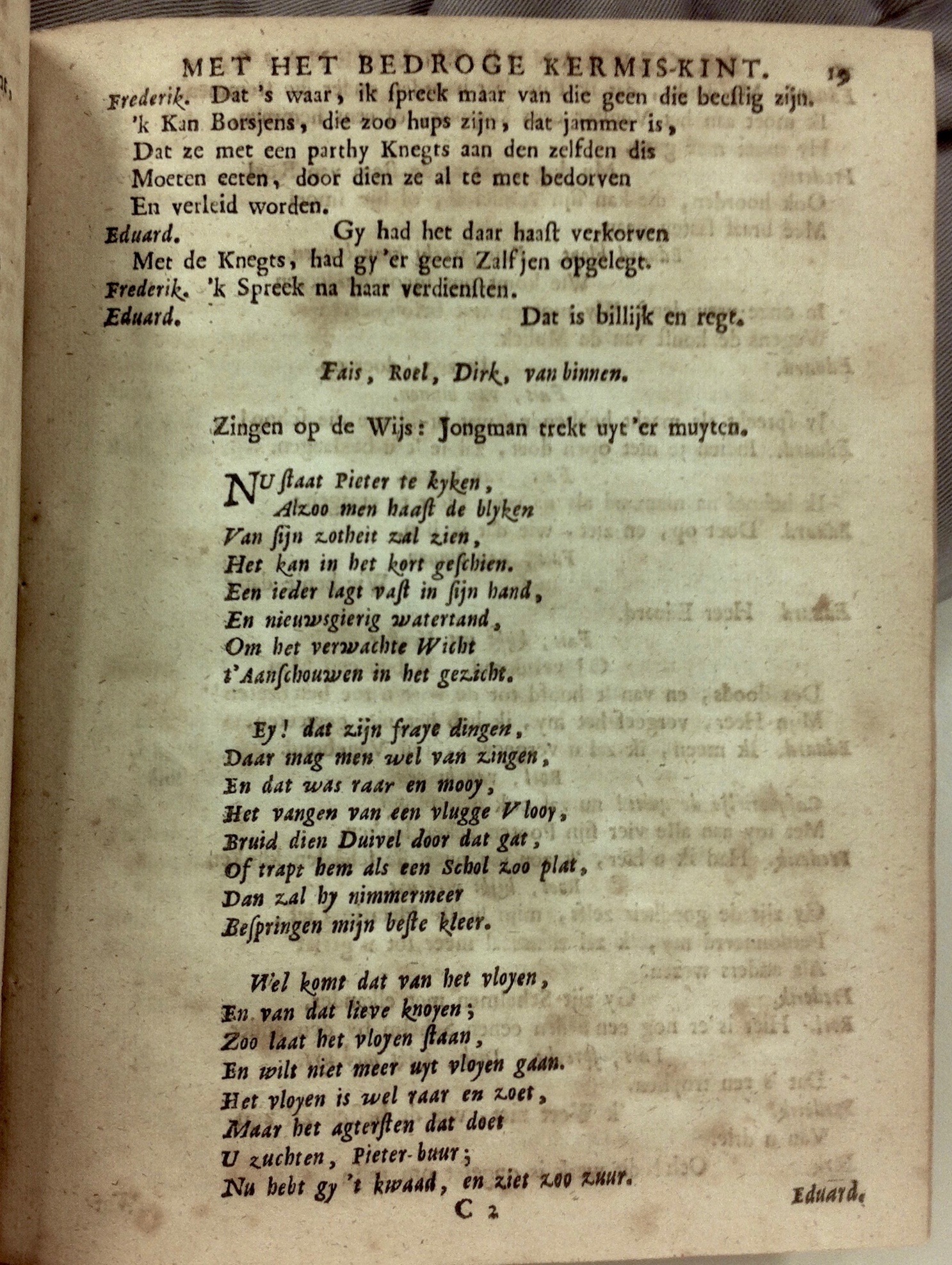 MET HET BEDROGE KERMIS-KINT. 19

Frederik. Dat 's waar, ik ſpreek maar van die geen die beeſtig zijn.
'k Kan Borsjens, die zoo hups zijn, dat jammer is,
Dat ze met een parthy Knegts aan den zelfden dis
Moeten eeten, door dien ze al te met bedorven
En verleid worden.
Eduard. Gy had het daar haaſt verkorven
Met de Knegts, had gy 'er geen Zalfjen opgelegt.
Frederik. 'k Spreek na haar verdienſten.
Eduard. Dat is billijk en regt.

Fais, Roel, Dirk, van binnen.

Zingen op de Wijs: Jongman trekt uyt 'er muyten.

NU ſtaat Pieter te kyken,
Alzoo men haaſt de blyken
Van ſijn zotheit zal zien,
Het kan in het kort geſchien.
Een ieder lagt vaſt in ſijn hand,
En nieuwsgierig watertand,
Om het verwachte Wicht
t'Aanſchouwen in het gezicht.

Ey! dat zijn fraye dingen,
Daar mag men wel van zingen,
En dat was raar en mooy,
Het vangen van een vlugge Vlooy,
Bruid dien Duivel door dat gat,
Of trapt hem als een Schol zoo plat,
Dan zal hy nimmermeer
Beſpringen mijn beſte kleer.

Wel komt dat van het vloyen,
En van dat lieve knoyen;
Zoo laat het vloyen ſtaan,
En wilt niet meer uyt vloyen gaan.
Het vloyen is wel raar en zoet,
Maar het agterſten dat doet
U zuchten, Pieter-buur;
Nu hebt gy 't kwaad, en ziet zoo zuur.

C 2 Eduard.